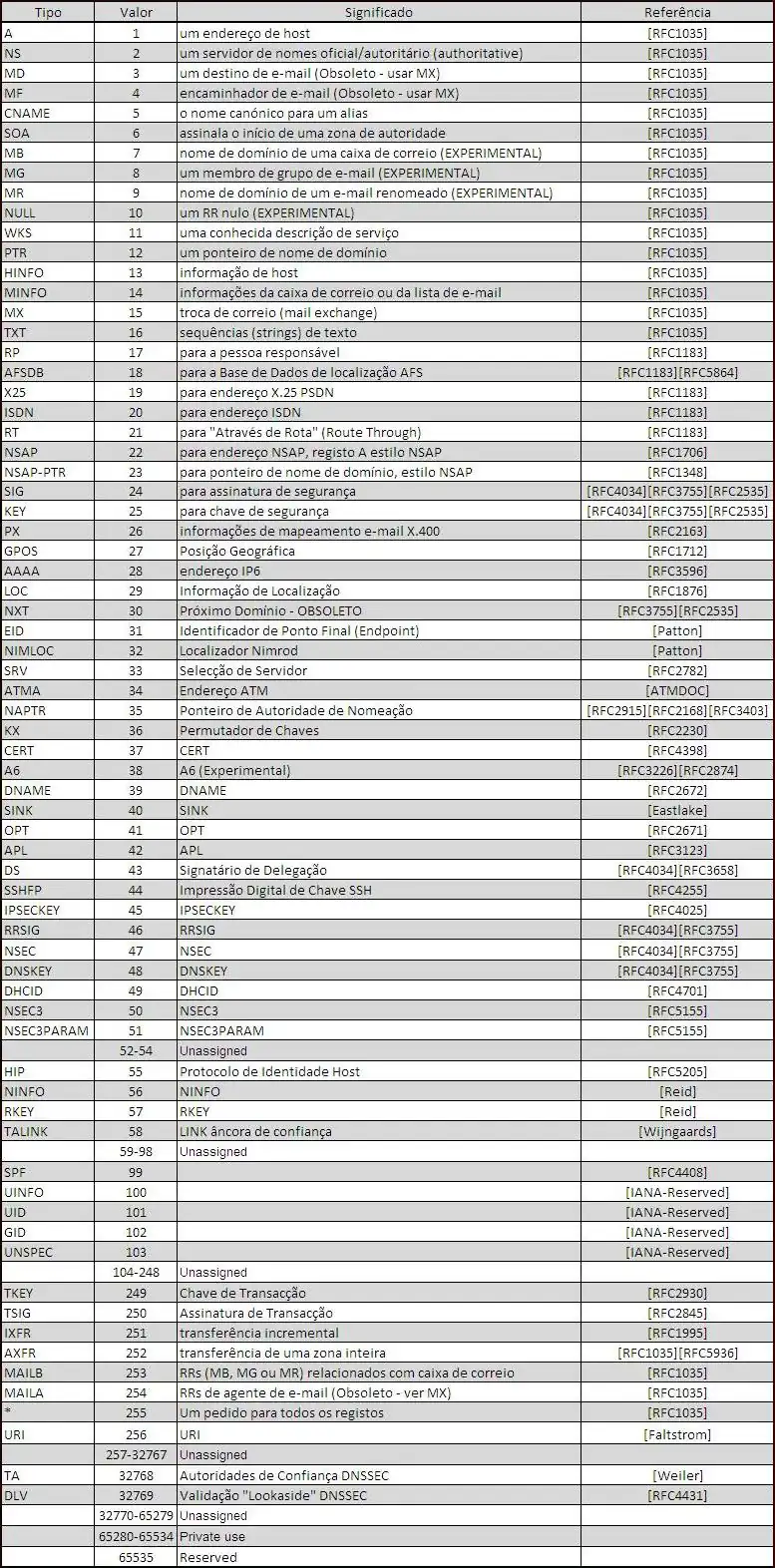 | Tipo | Valor | Significado | Referência |
|---|---|---|---|
| A | 1 | um endereço de host | [RFC1035] |
| NS | 2 | um servidor de nomes oficial/autoritário (authoritative) | [RFC1035] |
| MD | 3 | um destino de e-mail (Obsoleto - usar MX) | [RFC1035] |
| MF | 4 | encaminhador de e-mail (Obsoleto - usar MX) | [RFC1035] |
| CNAME | 5 | o nome canónico para um alias | [RFC1035] |
| SOA | 6 | assinala o início de uma zona de autoridade | [RFC1035] |
| MB | 7 | nome de domínio de uma caixa de correio (EXPERIMENTAL) | [RFC1035] |
| MG | 8 | um membro de grupo de e-mail (EXPERIMENTAL) | [RFC1035] |
| MR | 9 | nome de domínio de um e-mail renomeado (EXPERIMENTAL) | [RFC1035] |
| NULL | 10 | um RR nulo (EXPERIMENTAL) | [RFC1035] |
| WKS | 11 | uma conhecida descrição de serviço | [RFC1035] |
| PTR | 12 | um ponteiro de nome de domínio | [RFC1035] |
| HINFO | 13 | informação de host | [RFC1035] |
| MINFO | 14 | informações da caixa de correio ou da lista de e-mail | [RFC1035] |
| MX | 15 | troca de correio (mail exchange) | [RFC1035] |
| TXT | 16 | sequências (strings) de texto | [RFC1035] |
| RP | 17 | para a pessoa responsável | [RFC1183] |
| AFSDB | 18 | para a Base de Dados de localização AFS | [RFC1183][RFC5864] |
| X25 | 19 | para endereço X.25 PSDN | [RFC1183] |
| ISDN | 20 | para endereço ISDN | [RFC1183] |
| RT | 21 | para "Através de Rota" (Route Through) | [RFC1183] |
| NSAP | 22 | para endereço NSAP, registo A estilo NSAP | [RFC1706] |
| NSAP-PTR | 23 | para ponteiro de nome de domínio, estilo NSAP | [RFC1348] |
| SIG | 24 | para assinatura de segurança | [RFC4034][RFC3755][RFC2535] |
| KEY | 25 | para chave de segurança | [RFC4034][RFC3755][RFC2535] |
| PX | 26 | informações de mapeamento e-mail X.400 | [RFC2163] |
| GPOS | 27 | Posição Geográfica | [RFC1712] |
| AAAA | 28 | endereço IP6 | [RFC3596] |
| LOC | 29 | Informação de Localização | [RFC1876] |
| NXT | 30 | Próximo Domínio - OBSOLETO | [RFC3755][RFC2535] |
| EID | 31 | Identificador de Ponto Final (Endpoint) | [Patton] |
| NIMLOC | 32 | Localizador Nimrod | [Patton] |
| SRV | 33 | Selecção de Servidor | [RFC2782] |
| ATMA | 34 | Endereço ATM | [ATMDOC] |
| NAPTR | 35 | Ponteiro de Autoridade de Nomeação | [RFC2915][RFC2168][RFC3403] |
| KX | 36 | Permutador de Chaves | [RFC2230] |
| CERT | 37 | CERT | [RFC4398] |
| A6 | 38 | A6 (Experimental) | [RFC3226][RFC2874] |
| DNAME | 39 | DNAME | [RFC2672] |
| SINK | 40 | SINK | [Eastlake] |
| OPT | 41 | OPT | [RFC2671] |
| APL | 42 | APL | [RFC3123] |
| DS | 43 | Signatário de Delegação | [RFC4034][RFC3658] |
| SSHFP | 44 | Impressão Digital de Chave SSH | [RFC4255] |
| IPSECKEY | 45 | IPSECKEY | [RFC4025] |
| RRSIG | 46 | RRSIG | [RFC4034][RFC3755] |
| NSEC | 47 | NSEC | [RFC4034][RFC3755] |
| DNSKEY | 48 | DNSKEY | [RFC4034][RFC3755] |
| DHCID | 49 | DHCID | [RFC4701] |
| NSEC3 | 50 | NSEC3 | [RFC5155] |
| NSEC3PARAM | 51 | NSEC3PARAM | [RFC5155] |
| | 52-54 | Unassigned | |
| HIP | 55 | Protocolo de Identidade Host | [RFC5205] |
| NINFO | 56 | NINFO | [Reid] |
| RKEY | 57 | RKEY | [Reid] |
| TALINK | 58 | LINK âncora de confiança | [Wijngaards] |
| | 59-98 | Unassigned | |
| SPF | 99 | | [RFC4408] |
| UINFO | 100 | | [IANA-Reserved] |
| UID | 101 | | [IANA-Reserved] |
| GID | 102 | | [IANA-Reserved] |
| UNSPEC | 103 | | [IANA-Reserved] |
| | 104-248 | Unassigned | |
| TKEY | 249 | Chave de Transacção | [RFC2930] |
| TSIG | 250 | Assinatura de Transacção | [RFC2845] |
| IXFR | 251 | transferência incremental | [RFC1995] |
| AXFR | 252 | transferência de uma zona inteira | [RFC1035][RFC5936] |
| MAILB | 253 | RRs (MB, MG ou MR) relacionados com caixa de correio | [RFC1035] |
| MAILA | 254 | RRs de agente de e-mail (Obsoleto - ver MX) | [RFC1035] |
| * | 255 | Um pedido para todos os registos | [RFC1035] |
| URI | 256 | URI | [Faltstrom] |
| | 257-32767 | Unassigned | |
| TA | 32768 | Autoridades de Confiança DNSSEC | [Weiler] |
| DLV | 32769 | Validação "Lookaside" DNSSEC | [RFC4431] |
| | 32770-65279 | Unassigned | |
| | 65280-65534 | Private use | |
| | 65535 | Reserved | |